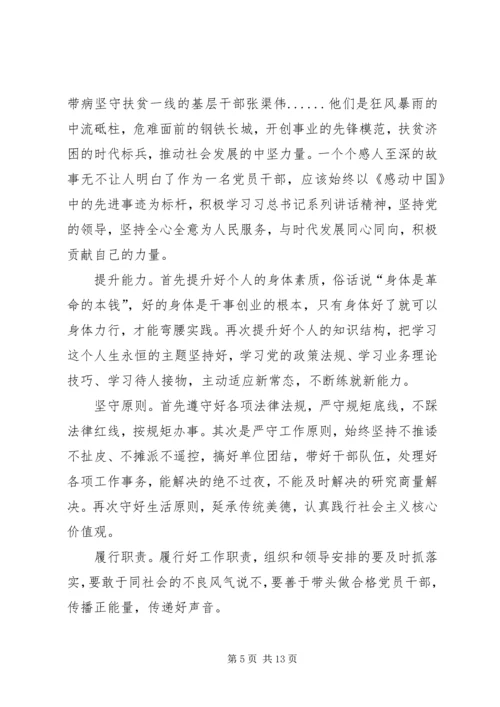 带病坚守扶贫一线的基层干部张渠伟......他们是狂风暴雨的中流砥柱，危难面前的钢铁长城，开创事业的先锋模范，扶贫济困的时代标兵，推动社会发展的中坚力量。一个个感人至深的故事无不让人明白了作为一名党员干部，应该始终以《感动中国》中的先进事迹为标杆，积极学习习总书记系列讲话精神，坚持党的领导，坚持全心全意为人民服务，与时代发展同心同向，积极贡献自己的力量。

提升能力。首先提升好个人的身体素质，俗话说“身体是革命的本钱”，好的身体是干事创业的根本，只有身体好了就可以身体力行，才能弯腰实践。再次提升好个人的知识结构，把学习这个人生永恒的主题坚持好，学习党的政策法规、学习业务理论技巧、学习待人接物，主动适应新常态，不断练就新能力。

坚守原则。首先遵守好各项法律法规，严守规矩底线，不踩法律红线，按规矩办事。其次是严守工作原则，始终坚持不推诿不扯皮、不摊派不遥控，搞好单位团结，带好干部队伍，处理好各项工作事务，能解决的绝不过夜，不能及时解决的研究商量解决。再次守好生活原则，延承传统美德，认真践行社会主义核心价值观。

履行职责。履行好工作职责，组织和领导安排的要及时抓落实，要敢于同社会的不良风气说不，要善于带头做合格党员干部，传播正能量，传递好声音。

第 5 页 共 13 页